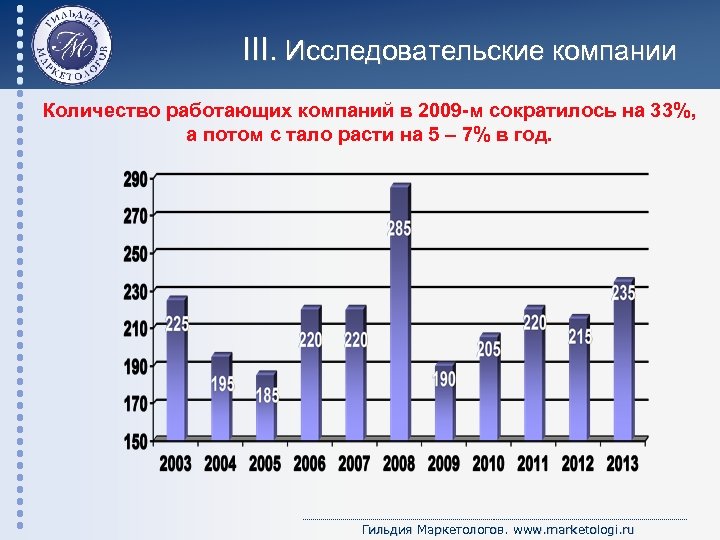 ГИЛЬДИЯ МАРКЕТОЛОГОВ
ГМ

III. Исследовательские компании

Количество работающих компаний в 2009-м сократилось на 33%, а потом с тало расти на 5 – 7% в год.

290
270
250
230
210
190
170
150

225
195
185
220
220
285
190
205
220
215
235

2003 2004 2005 2006 2007 2008 2009 2010 2011 2012 2013

Гильдия Маркетологов. www.marketologi.ru